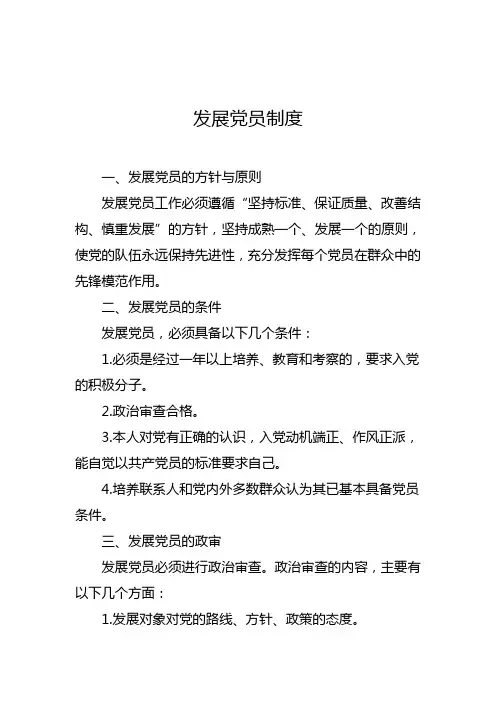 发展党员制度

一、发展党员的方针与原则

发展党员工作必须遵循“坚持标准、保证质量、改善结构、慎重发展”的方针，坚持成熟一个、发展一个的原则，使党的队伍永远保持先进性，充分发挥每个党员在群众中的先锋模范作用。

二、发展党员的条件

发展党员，必须具备以下几个条件：

1.必须是经过一年以上培养、教育和考察的，要求入党的积极分子。

2.政治审查合格。

3.本人对党有正确的认识，入党动机端正、作风正派，能自觉以共产党员的标准要求自己。

4.培养联系人和党内外多数群众认为其已基本具备党员条件。

三、发展党员的政审

发展党员必须进行政治审查。政治审查的内容，主要有以下几个方面：

1.发展对象对党的路线、方针、政策的态度。